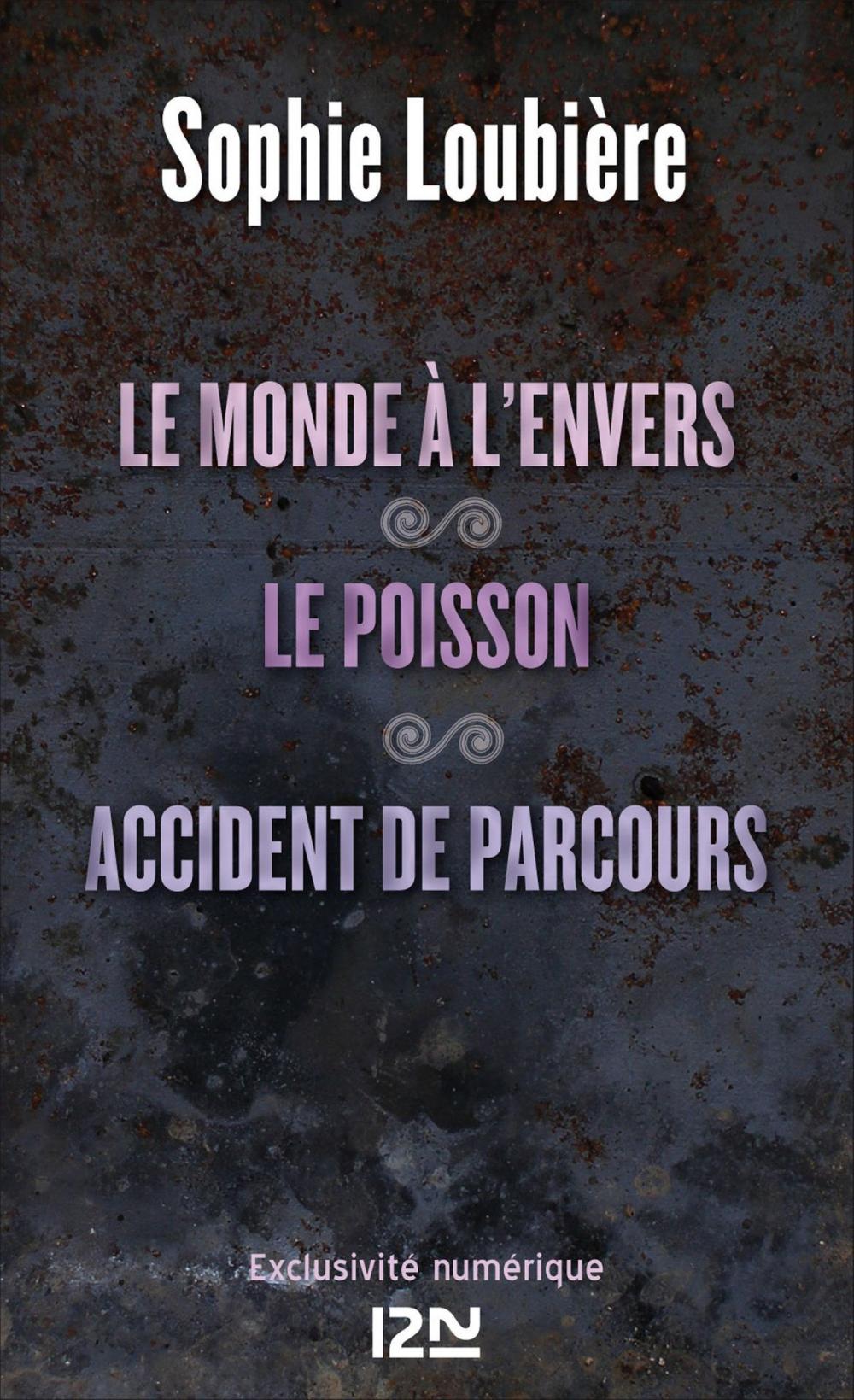 Sophie Loubière

LE MONDE À L'ENVERS

LE POISSON

ACCIDENT DE PARCOURS

Exclusivité numérique

12N